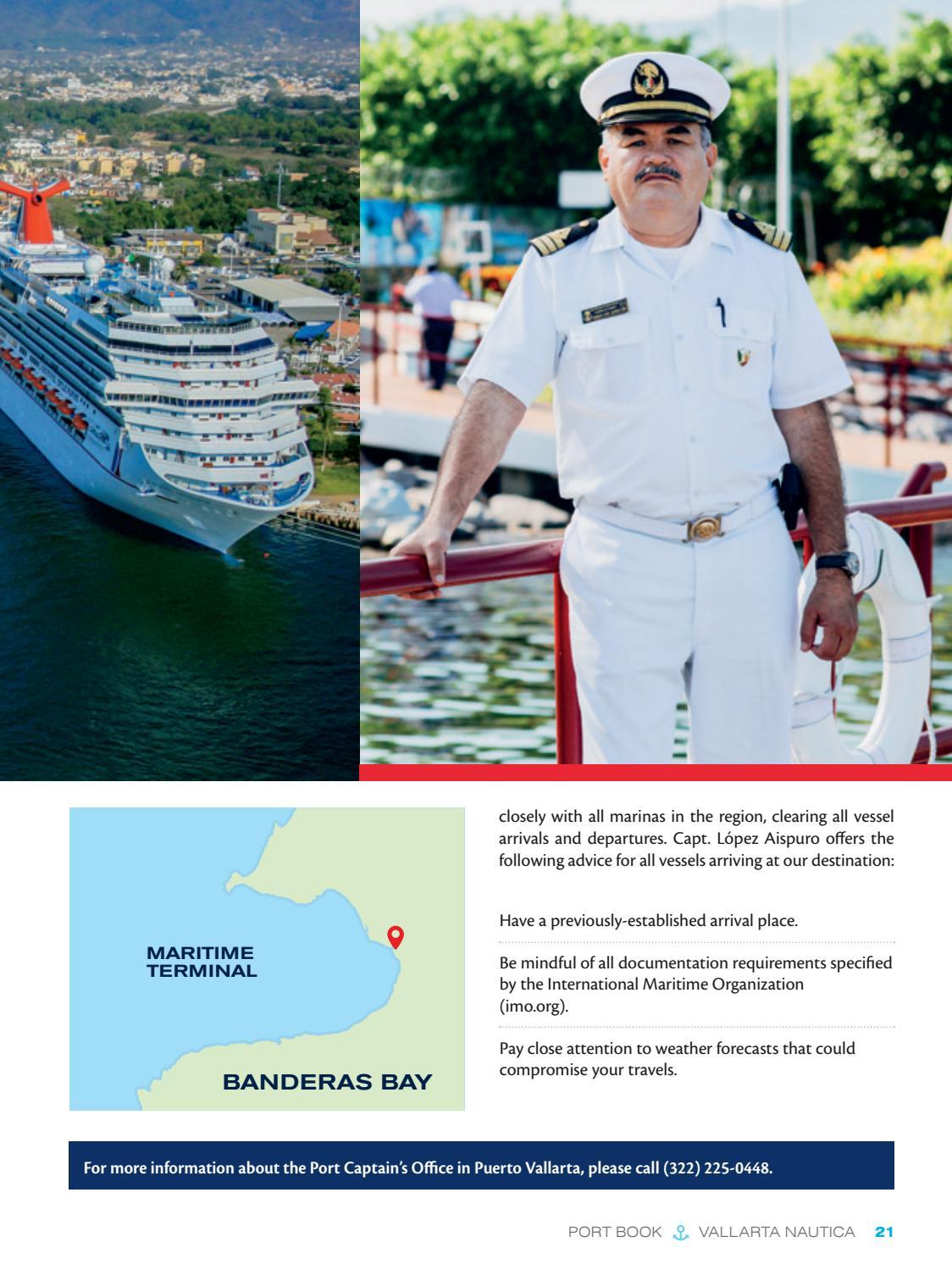 MARITIME
TERMINAL

BANDERAS BAY

closely with all marinas in the region, clearing all vessel arrivals and departures. Capt. López Aispuro offers the following advice for all vessels arriving at our destination:

Have a previously-established arrival place.

Be mindful of all documentation requirements specified by the International Maritime Organization (imo.org).

Pay close attention to weather forecasts that could compromise your travels.

For more information about the Port Captain's Office in Puerto Vallarta, please call (322) 225-0448.

PORT BOOK VALLARTA NAUTICA 21